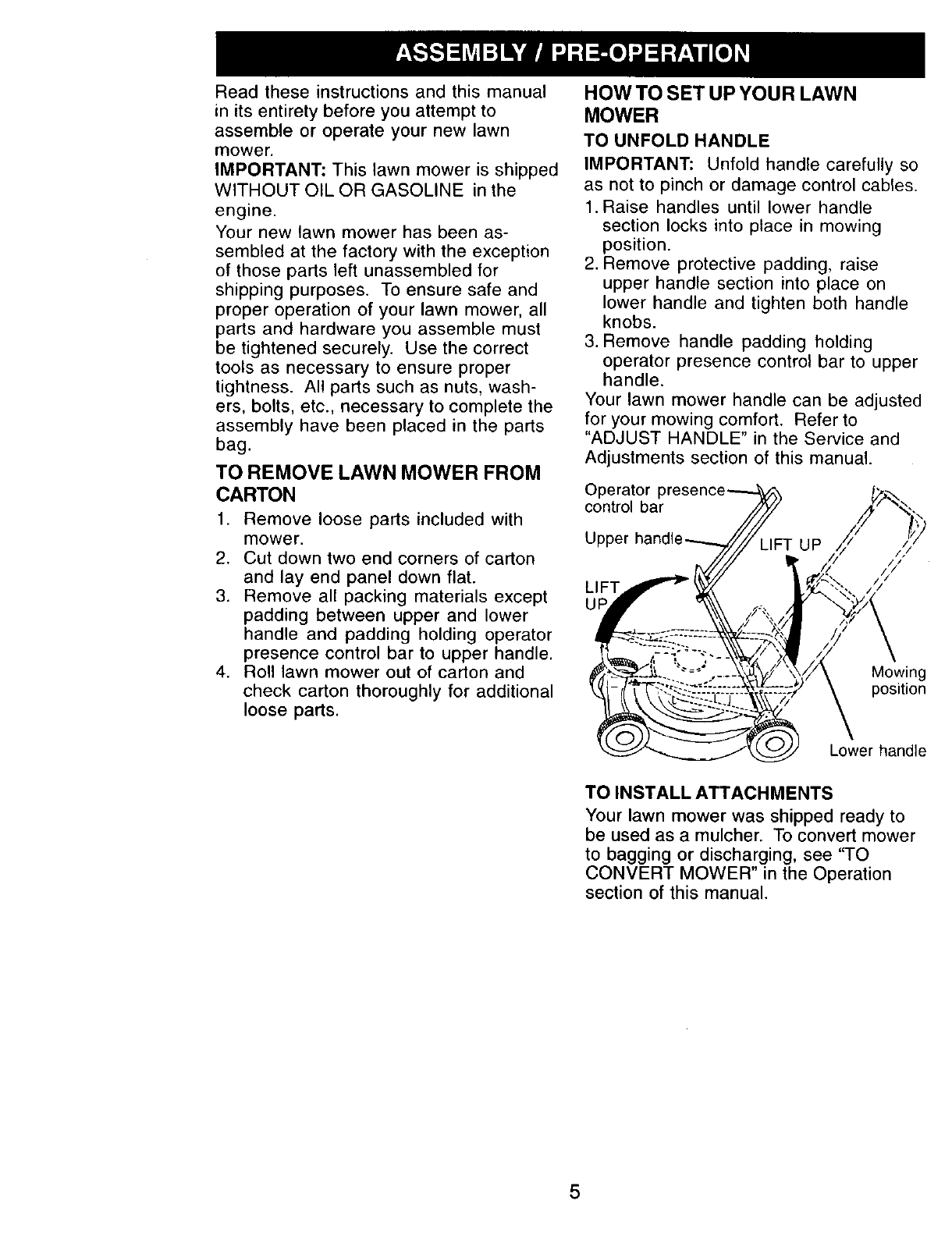 ASSEMBLY / PRE-OPERATION

Read these instructions and this manual in its entirety before you attempt to assemble or operate your new lawn mower.

IMPORTANT: This lawn mower is shipped WITHOUT OIL OR GASOLINE in the engine.

Your new lawn mower has been assembled at the factory with the exception of those parts left unassembled for shipping purposes. To ensure safe and proper operation of your lawn mower, all parts and hardware you assemble must be tightened securely. Use the correct tools as necessary to ensure proper tightness. All parts such as nuts, washers, bolts, etc., necessary to complete the assembly have been placed in the parts bag.

TO REMOVE LAWN MOWER FROM CARTON

1. Remove loose parts included with mower.
2. Cut down two end corners of carton and lay end panel down flat.
3. Remove all packing materials except padding between upper and lower handle and padding holding operator presence control bar to upper handle.
4. Roll lawn mower out of carton and check carton thoroughly for additional loose parts.

HOW TO SET UP YOUR LAWN MOWER

TO UNFOLD HANDLE

IMPORTANT: Unfold handle carefully so as not to pinch or damage control cables.

1. Raise handles until lower handle section locks into place in mowing position.
2. Remove protective padding, raise upper handle section into place on lower handle and tighten both handle knobs.
3. Remove handle padding holding operator presence control bar to upper handle.

Your lawn mower handle can be adjusted for your mowing comfort. Refer to "ADJUST HANDLE" in the Service and Adjustments section of this manual.

Operator presence control bar
Upper handle
LIFT UP
LIFT UP
Mowing position
Lower handle

TO INSTALL ATTACHMENTS

Your lawn mower was shipped ready to be used as a mulcher. To convert mower to bagging or discharging, see "TO CONVERT MOWER" in the Operation section of this manual.

5